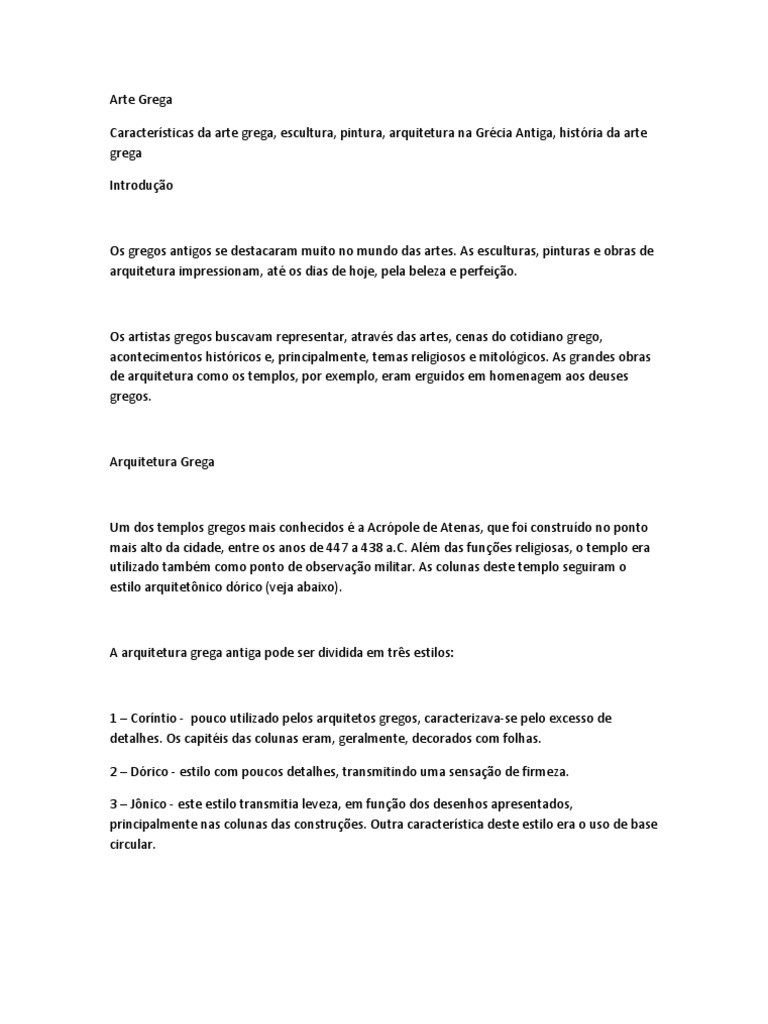 Arte Grega

Características da arte grega, escultura, pintura, arquitetura na Grécia Antiga, história da arte grega

Introdução

Os gregos antigos se destacaram muito no mundo das artes. As esculturas, pinturas e obras de arquitetura impressionam, até os dias de hoje, pela beleza e perfeição.

Os artistas gregos buscavam representar, através das artes, cenas do cotidiano grego, acontecimentos históricos e, principalmente, temas religiosos e mitológicos. As grandes obras de arquitetura como os templos, por exemplo, eram erguidos em homenagem aos deuses gregos.

Arquitetura Grega

Um dos templos gregos mais conhecidos é a Acrópole de Atenas, que foi construído no ponto mais alto da cidade, entre os anos de 447 a 438 a.C. Além das funções religiosas, o templo era utilizado também como ponto de observação militar. As colunas deste templo seguiram o estilo arquitetônico dórico (veja abaixo).

A arquitetura grega antiga pode ser dividida em três estilos:

1 – Coríntio - pouco utilizado pelos arquitetos gregos, caracterizava-se pelo excesso de detalhes. Os capitéis das colunas eram, geralmente, decorados com folhas.

2 – Dórico - estilo com poucos detalhes, transmitindo uma sensação de firmeza.

3 – Jônico - este estilo transmitia leveza, em função dos desenhos apresentados, principalmente nas colunas das construções. Outra característica deste estilo era o uso de base circular.